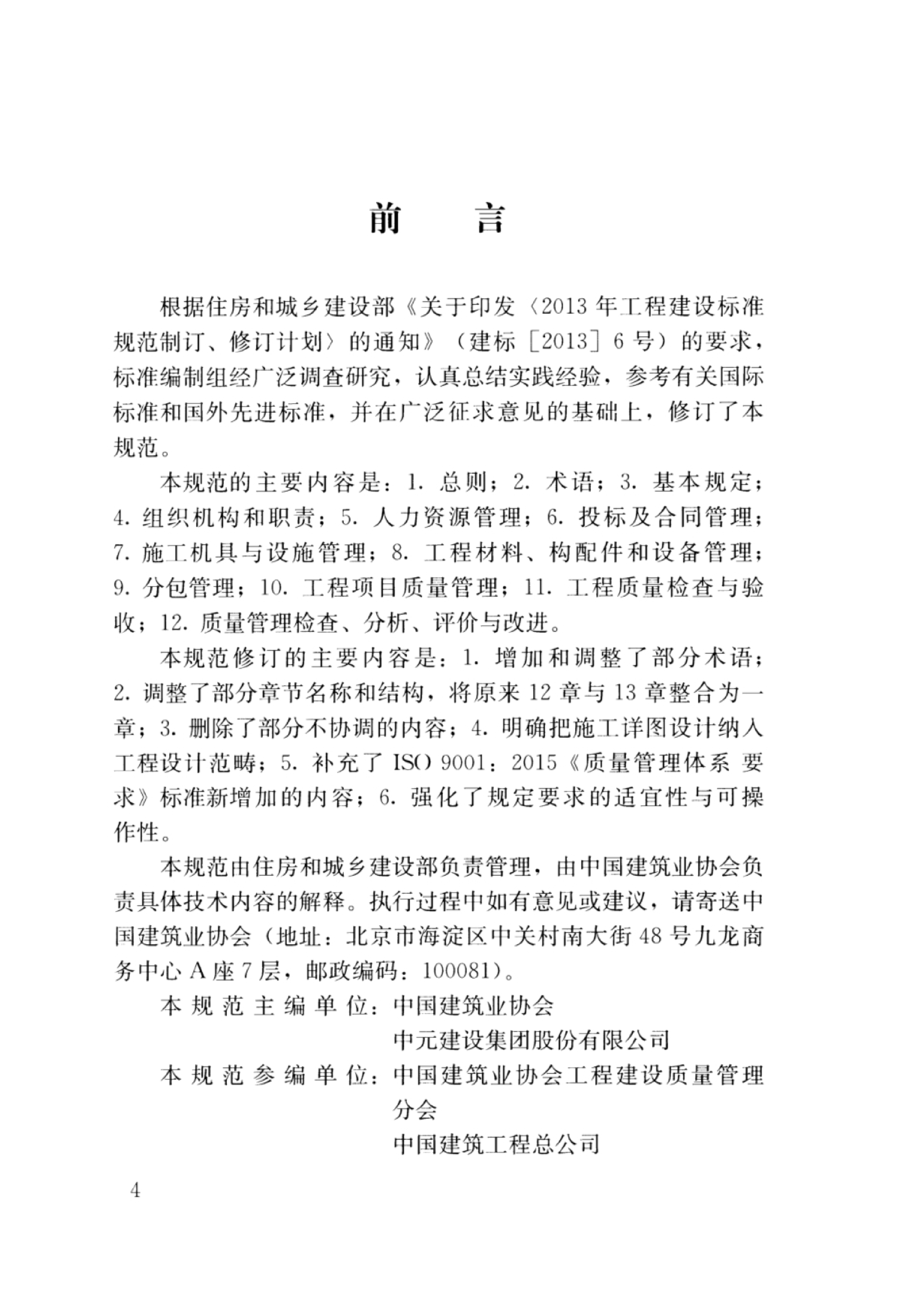 前　言

根据住房和城乡建设部《关于印发〈2013年工程建设标准规范制订、修订计划〉的通知》（建标［2013］6号）的要求，标准编制组经广泛调查研究，认真总结实践经验，参考有关国际标准和国外先进标准，并在广泛征求意见的基础上，修订了本规范。

本规范的主要内容是：1. 总则；2. 术语；3. 基本规定；4. 组织机构和职责；5. 人力资源管理；6. 投标及合同管理；7. 施工机具与设施管理；8. 工程材料、构配件和设备管理；9. 分包管理；10. 工程项目质量管理；11. 工程质量检查与验收；12. 质量管理检查、分析、评价与改进。

本规范修订的主要内容是：1. 增加和调整了部分术语；2. 调整了部分章节名称和结构，将原来12章与13章整合为一章；3. 删除了部分不协调的内容；4. 明确把施工详图设计纳入工程设计范畴；5. 补充了ISO 9001：2015《质量管理体系 要求》标准新增加的内容；6. 强化了规定要求的适宜性与可操作性。

本规范由住房和城乡建设部负责管理，由中国建筑业协会负责具体技术内容的解释。执行过程中如有意见或建议，请寄送中国建筑业协会（地址：北京市海淀区中关村南大街48号九龙商务中心A座7层，邮政编码：100081）。

本规范主编单位：中国建筑业协会
中元建设集团股份有限公司
本规范参编单位：中国建筑业协会工程建设质量管理分会
中国建筑工程总公司

4